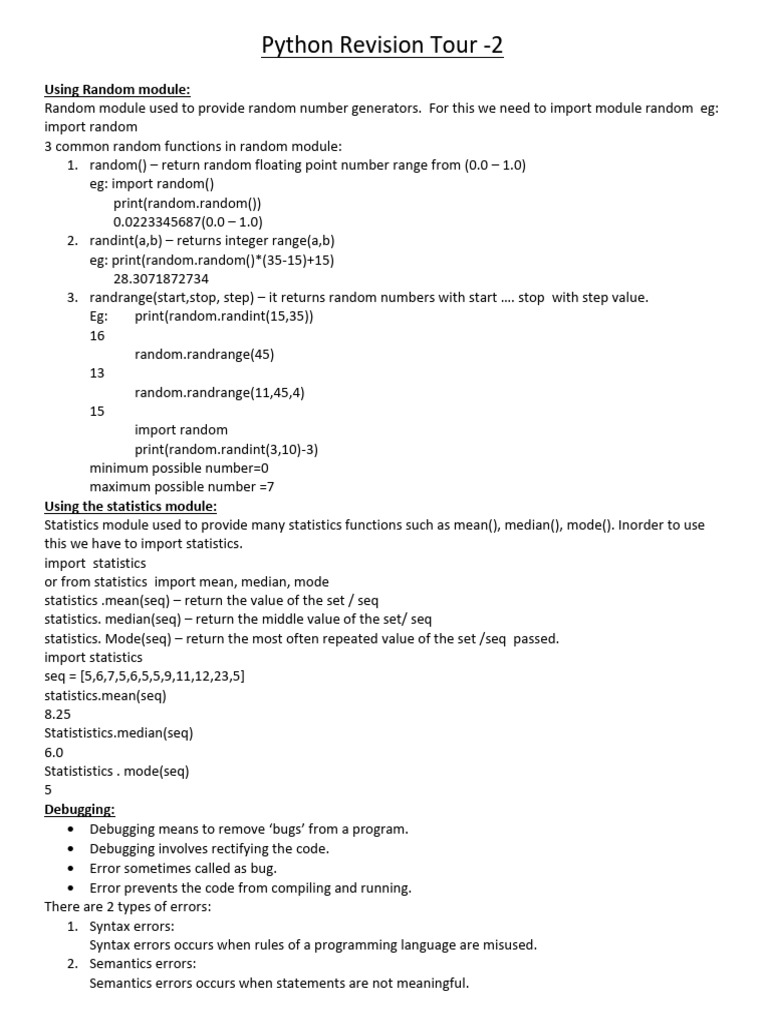 Python Revision Tour -2

Using Random module:
Random module used to provide random number generators. For this we need to import module random eg: import random
3 common random functions in random module:
1. random() – return random floating point number range from (0.0 – 1.0)
eg: import random()
print(random.random())
0.0223345687(0.0 – 1.0)
2. randint(a,b) – returns integer range(a,b)
eg: print(random.random()*(35-15)+15)
28.3071872734
3. randrange(start,stop, step) – it returns random numbers with start …. stop with step value.
Eg: print(random.randint(15,35))
16
random.randrange(45)
13
random.randrange(11,45,4)
15
import random
print(random.randint(3,10)-3)
minimum possible number=0
maximum possible number =7

Using the statistics module:
Statistics module used to provide many statistics functions such as mean(), median(), mode(). Inorder to use this we have to import statistics.
import statistics
or from statistics import mean, median, mode
statistics .mean(seq) – return the value of the set / seq
statistics. median(seq) – return the middle value of the set/ seq
statistics. Mode(seq) – return the most often repeated value of the set /seq passed.
import statistics
seq = [5,6,7,5,6,5,5,9,11,12,23,5]
statistics.mean(seq)
8.25
Statististics.median(seq)
6.0
Statististics . mode(seq)
5

Debugging:
• Debugging means to remove 'bugs' from a program.
• Debugging involves rectifying the code.
• Error sometimes called as bug.
• Error prevents the code from compiling and running.
There are 2 types of errors:
1. Syntax errors:
Syntax errors occurs when rules of a programming language are misused.
2. Semantics errors:
Semantics errors occurs when statements are not meaningful.